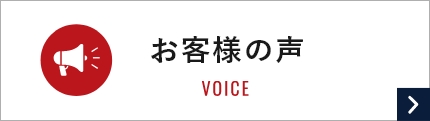 お客様の声

VOICE